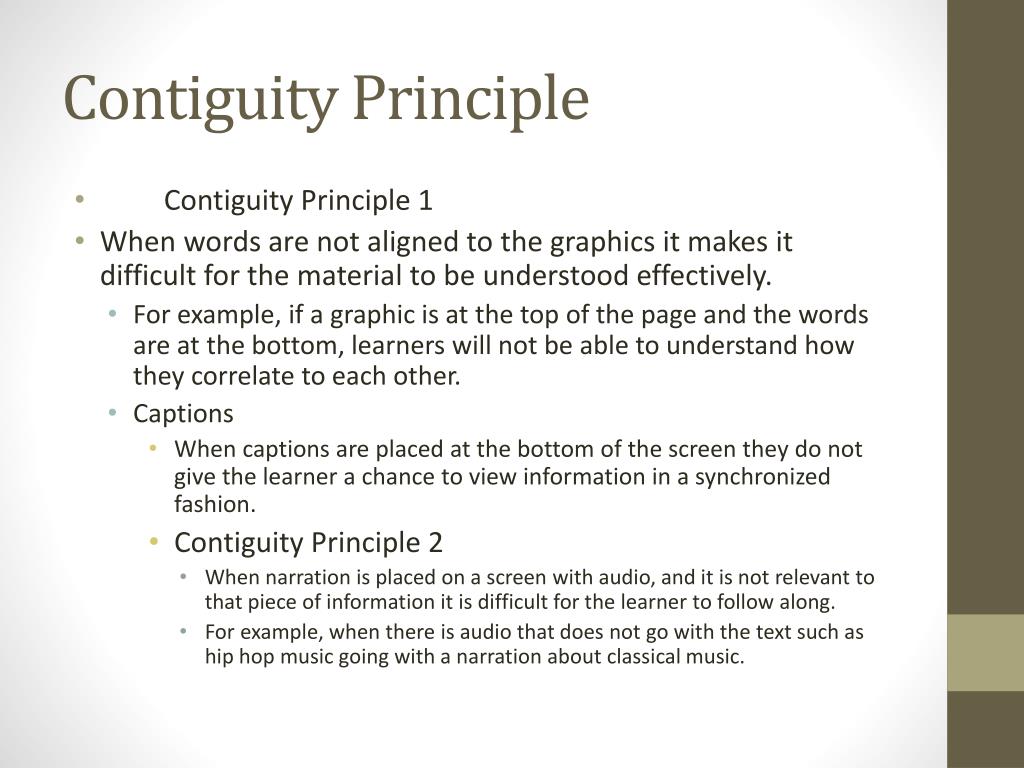 Contiguity Principle

• Contiguity Principle 1
• When words are not aligned to the graphics it makes it difficult for the material to be understood effectively.
  • For example, if a graphic is at the top of the page and the words are at the bottom, learners will not be able to understand how they correlate to each other.
  • Captions
    • When captions are placed at the bottom of the screen they do not give the learner a chance to view information in a synchronized fashion.
    • Contiguity Principle 2
      • When narration is placed on a screen with audio, and it is not relevant to that piece of information it is difficult for the learner to follow along.
      • For example, when there is audio that does not go with the text such as hip hop music going with a narration about classical music.